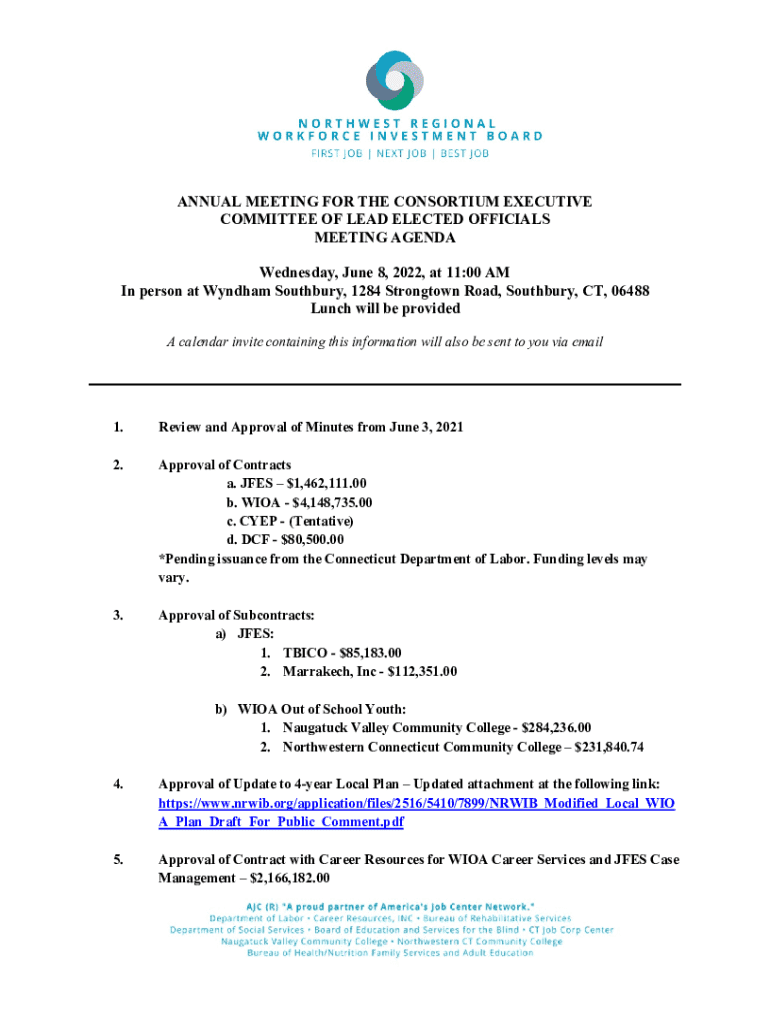 NORTHWEST REGIONAL
WORKFORCE INVESTMENT BOARD
FIRST JOB | NEXT JOB | BEST JOB

ANNUAL MEETING FOR THE CONSORTIUM EXECUTIVE COMMITTEE OF LEAD ELECTED OFFICIALS
MEETING AGENDA

Wednesday, June 8, 2022, at 11:00 AM
In person at Wyndham Southbury, 1284 Strongtown Road, Southbury, CT, 06488
Lunch will be provided

A calendar invite containing this information will also be sent to you via email

1. Review and Approval of Minutes from June 3, 2021

2. Approval of Contracts
a. JFES – $1,462,111.00
b. WIOA - $4,148,735.00
c. CYEP - (Tentative)
d. DCF - $80,500.00
*Pending issuance from the Connecticut Department of Labor. Funding levels may vary.

3. Approval of Subcontracts:
a) JFES:
1. TBICO - $85,183.00
2. Marrakech, Inc - $112,351.00

b) WIOA Out of School Youth:
1. Naugatuck Valley Community College - $284,236.00
2. Northwestern Connecticut Community College – $231,840.74

4. Approval of Update to 4-year Local Plan – Updated attachment at the following link: https://www.nrwib.org/application/files/2516/5410/7899/NRWIB_Modified_Local_WIOA_Plan_Draft_For_Public_Comment.pdf

5. Approval of Contract with Career Resources for WIOA Career Services and JFES Case Management – $2,166,182.00

AJC (R) "A proud partner of America's Job Center Network."
Department of Labor • Career Resources, INC • Bureau of Rehabilitative Services
Department of Social Services • Board of Education and Services for the Blind • CT Job Corp Center
Naugatuck Valley Community College • Northwestern CT Community College
Bureau of Health/Nutrition Family Services and Adult Education